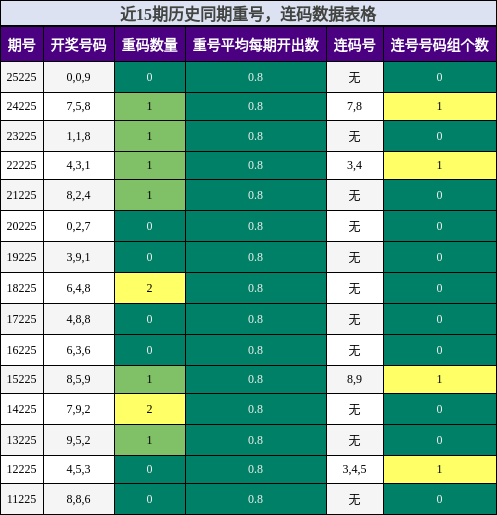 近15期历史同期重号，连码数据表格

| 期号 | 开奖号码 | 重码数量 | 重号平均每期开出数 | 连码号 | 连号号码组个数 |
|---|---|---|---|---|---|
| 25225 | 0,0,9 | 0 | 0.8 | 无 | 0 |
| 24225 | 7,5,8 | 1 | 0.8 | 7,8 | 1 |
| 23225 | 1,1,8 | 1 | 0.8 | 无 | 0 |
| 22225 | 4,3,1 | 1 | 0.8 | 3,4 | 1 |
| 21225 | 8,2,4 | 1 | 0.8 | 无 | 0 |
| 20225 | 0,2,7 | 0 | 0.8 | 无 | 0 |
| 19225 | 3,9,1 | 0 | 0.8 | 无 | 0 |
| 18225 | 6,4,8 | 2 | 0.8 | 无 | 0 |
| 17225 | 4,8,8 | 0 | 0.8 | 无 | 0 |
| 16225 | 6,3,6 | 0 | 0.8 | 无 | 0 |
| 15225 | 8,5,9 | 1 | 0.8 | 8,9 | 1 |
| 14225 | 7,9,2 | 2 | 0.8 | 无 | 0 |
| 13225 | 9,5,2 | 1 | 0.8 | 无 | 0 |
| 12225 | 4,5,3 | 0 | 0.8 | 3,4,5 | 1 |
| 11225 | 8,8,6 | 0 | 0.8 | 无 | 0 |